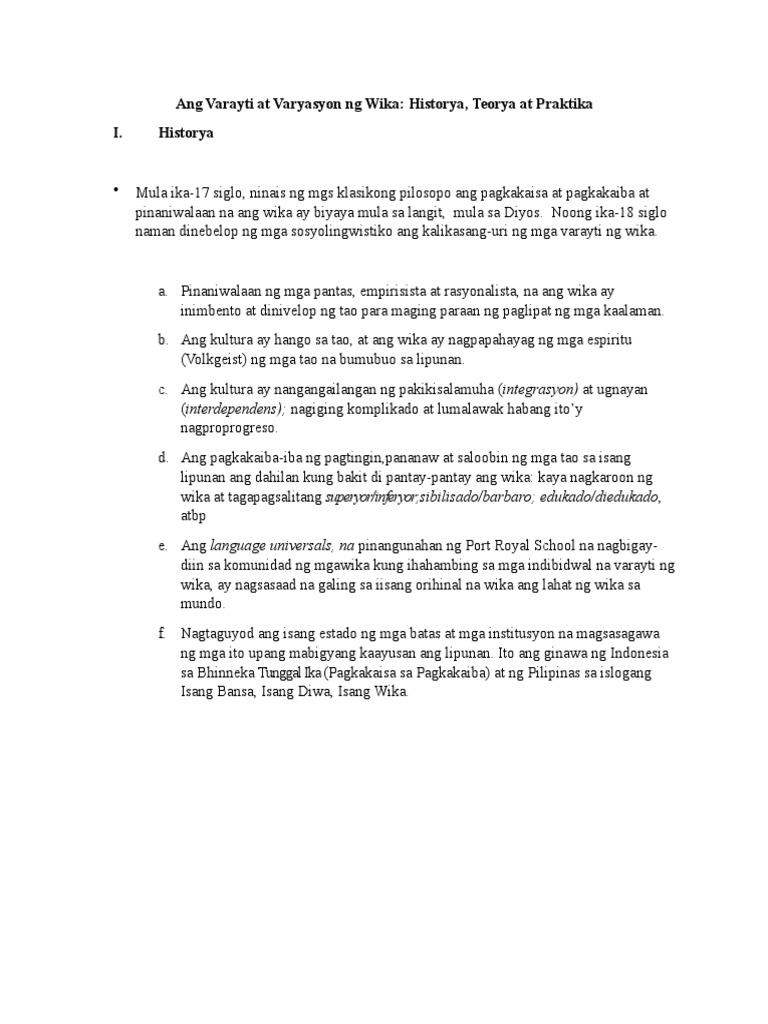 Ang Varayti at Varyasyon ng Wika: Historya, Teorya at Praktika

I. Historya

• Mula ika-17 siglo, ninais ng mgs klasikong pilosopo ang pagkakaisa at pagkakaiba at pinaniwalaan na ang wika ay biyaya mula sa langit, mula sa Diyos. Noong ika-18 siglo naman dinebelop ng mga sosyolingwistiko ang kalikasang-uri ng mga varayti ng wika.

a. Pinaniwalaan ng mga pantas, empirisista at rasyonalista, na ang wika ay inimbento at dinivelop ng tao para maging paraan ng paglipat ng mga kaalaman.

b. Ang kultura ay hango sa tao, at ang wika ay nagpapahayag ng mga espiritu (Volkgeist) ng mga tao na bumubuo sa lipunan.

c. Ang kultura ay nangangailangan ng pakikisalamuha (integrasyon) at ugnayan (interdependens); nagiging komplikado at lumalawak habang ito'y nagproprogreso.

d. Ang pagkakaiba-iba ng pagtingin,pananaw at saloobin ng mga tao sa isang lipunan ang dahilan kung bakit di pantay-pantay ang wika: kaya nagkaroon ng wika at tagapagsalitang superyor/inferyor;sibilisado/barbaro; edukado/diedukado, atbp

e. Ang language universals, na pinangunahan ng Port Royal School na nagbigay-diin sa komunidad ng mgawika kung ihahambing sa mga indibidwal na varayti ng wika, ay nagsasaad na galing sa iisang orihinal na wika ang lahat ng wika sa mundo.

f. Nagtaguyod ang isang estado ng mga batas at mga institusyon na magsasagawa ng mga ito upang mabigyang kaayusan ang lipunan. Ito ang ginawa ng Indonesia sa Bhinneka Tunggal Ika (Pagkakaisa sa Pagkakaiba) at ng Pilipinas sa islogang Isang Bansa, Isang Diwa, Isang Wika.